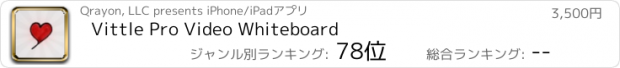 Qrayon, LLC presents iPhone/iPadアプリ

3,500円

Vittle Pro Video Whiteboard

ジャンル別ランキング: 78位

総合ランキング: --